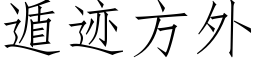 遁迹方外